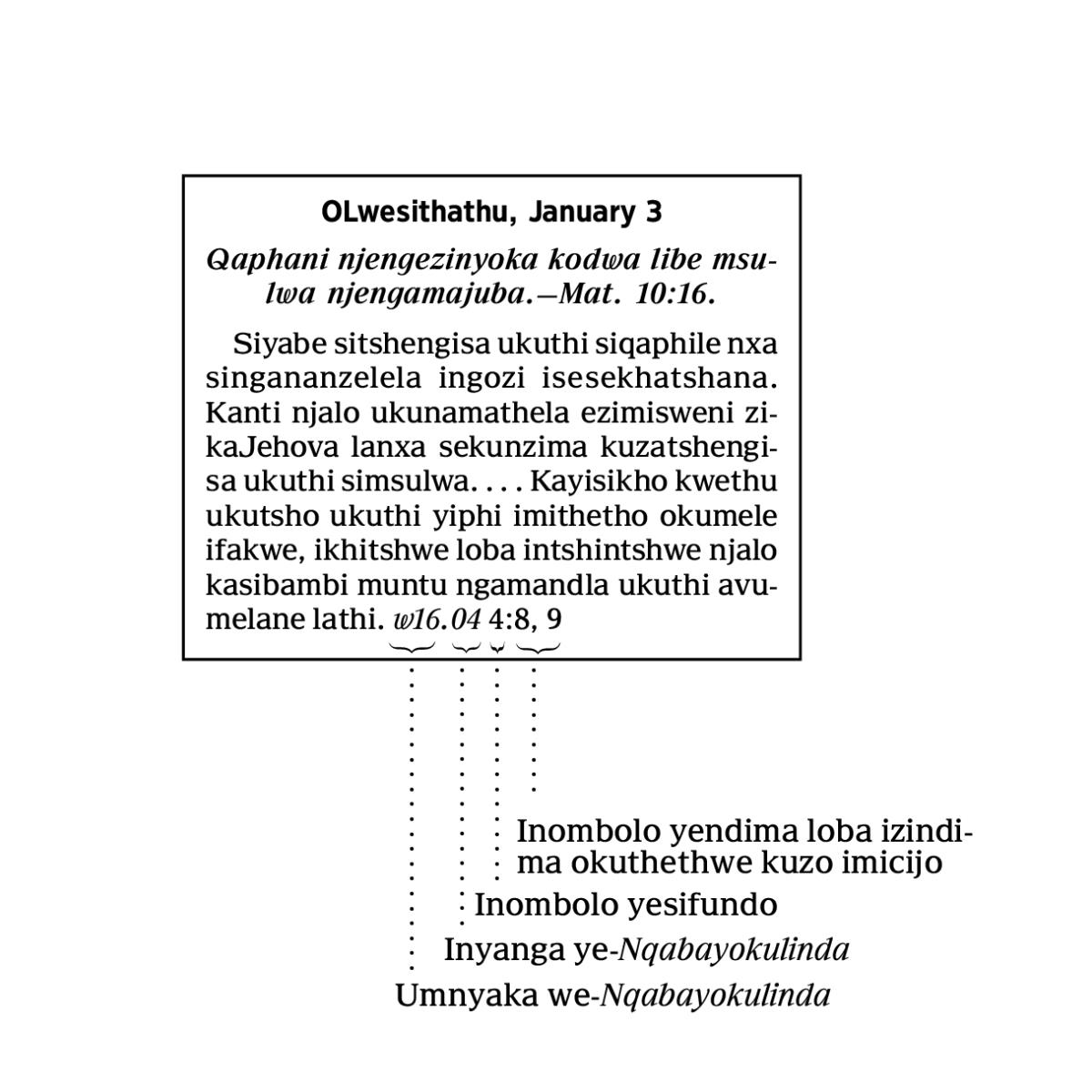 OLwesithathu, January 3

Qaphani njengezinyoka kodwa libe msulwa njengamajuba.—Mat. 10:16.

Siyabe sitshengisa ukuthi siqaphile nxa singananzelela ingozi isesekhatshana. Kanti njalo ukunamathela ezimisweni zikaJehova lanxa sekunzima kuzatshengisa ukuthi simsulwa. . . . Kayisikho kwethu ukutsho ukuthi yiphi imithetho okumele ifakwe, ikhitshwe loba intshintshwe njalo kasibambi muntu ngamandla ukuthi avumelane lathi. w16.04 4:8, 9

Inombolo yendima loba izindima okuthethwe kuzo imicijo

Inombolo yesifundo

Inyanga ye-Nqabayokulinda

Umnyaka we-Nqabayokulinda